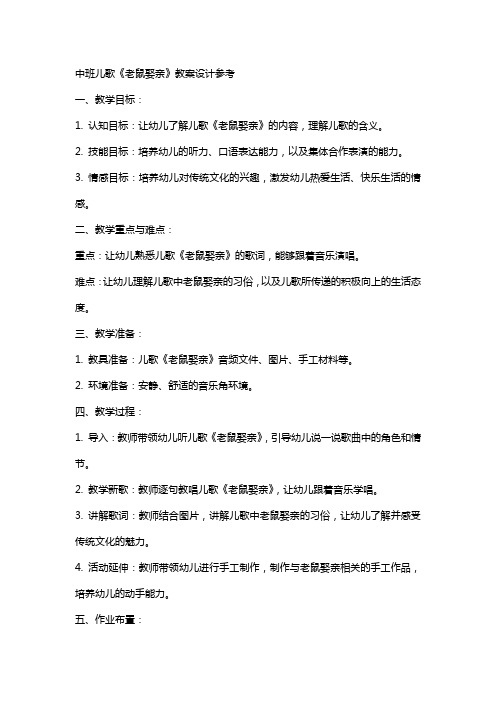 中班儿歌《老鼠娶亲》教案设计参考

一、教学目标：

1. 认知目标：让幼儿了解儿歌《老鼠娶亲》的内容，理解儿歌的含义。

2. 技能目标：培养幼儿的听力、口语表达能力，以及集体合作表演的能力。

3. 情感目标：培养幼儿对传统文化的兴趣，激发幼儿热爱生活、快乐生活的情感。

二、教学重点与难点：

重点：让幼儿熟悉儿歌《老鼠娶亲》的歌词，能够跟着音乐演唱。

难点：让幼儿理解儿歌中老鼠娶亲的习俗，以及儿歌所传递的积极向上的生活态度。

三、教学准备：

1. 教具准备：儿歌《老鼠娶亲》音频文件、图片、手工材料等。

2. 环境准备：安静、舒适的音乐角环境。

四、教学过程：

1. 导入：教师带领幼儿听儿歌《老鼠娶亲》，引导幼儿说一说歌曲中的角色和情节。

2. 教学新歌：教师逐句教唱儿歌《老鼠娶亲》，让幼儿跟着音乐学唱。

3. 讲解歌词：教师结合图片，讲解儿歌中老鼠娶亲的习俗，让幼儿了解并感受传统文化的魅力。

4. 活动延伸：教师带领幼儿进行手工制作，制作与老鼠娶亲相关的手工作品，培养幼儿的动手能力。

五、作业布置：